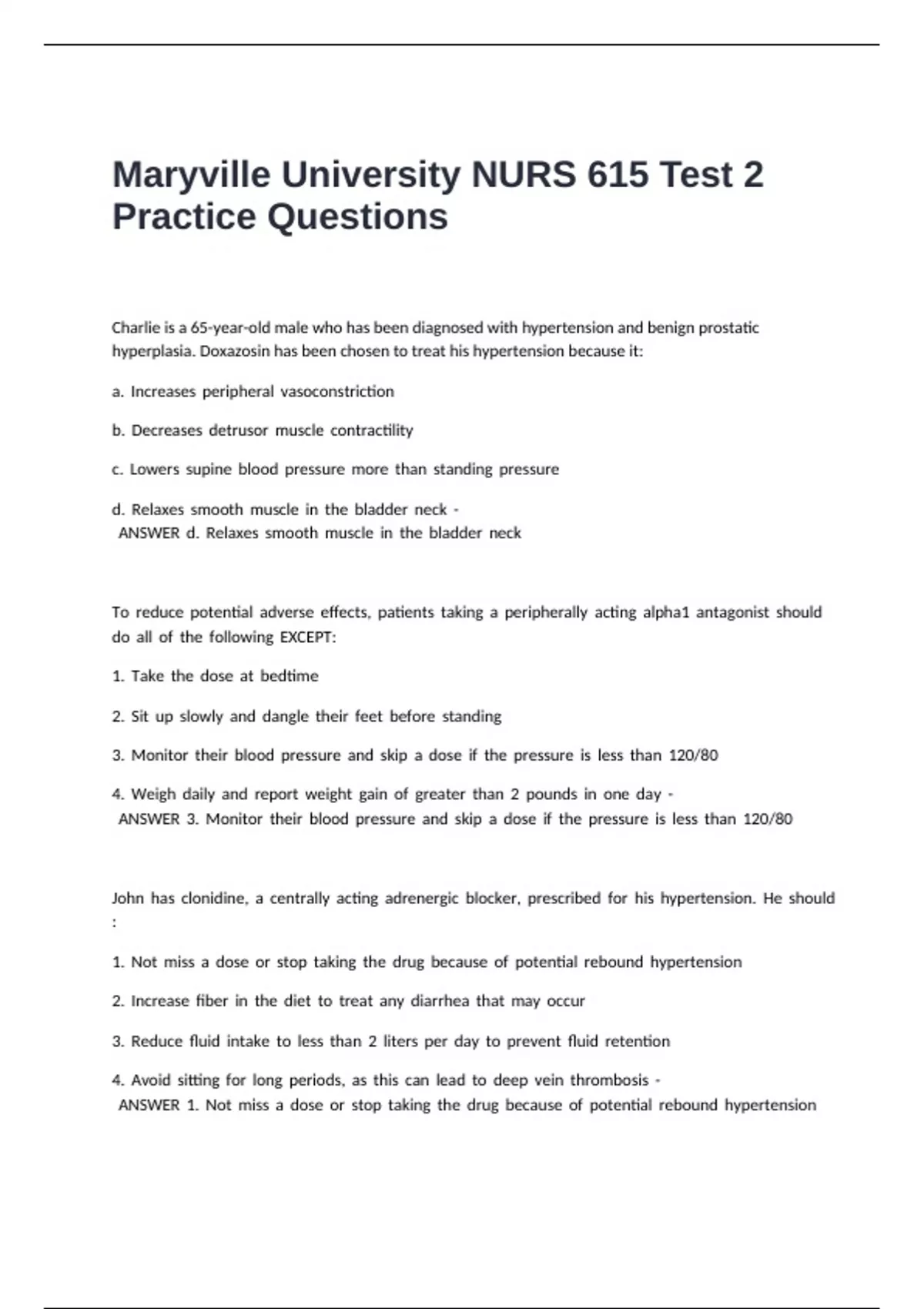 Maryville University NURS 615 Test 2 Practice Questions

Charlie is a 65-year-old male who has been diagnosed with hypertension and benign prostatic hyperplasia. Doxazosin has been chosen to treat his hypertension because it:

a. Increases peripheral vasoconstriction

b. Decreases detrusor muscle contractility

c. Lowers supine blood pressure more than standing pressure

d. Relaxes smooth muscle in the bladder neck - ANSWER d. Relaxes smooth muscle in the bladder neck

To reduce potential adverse effects, patients taking a peripherally acting alpha1 antagonist should do all of the following EXCEPT:

1. Take the dose at bedtime

2. Sit up slowly and dangle their feet before standing

3. Monitor their blood pressure and skip a dose if the pressure is less than 120/80

4. Weigh daily and report weight gain of greater than 2 pounds in one day - ANSWER 3. Monitor their blood pressure and skip a dose if the pressure is less than 120/80

John has clonidine, a centrally acting adrenergic blocker, prescribed for his hypertension. He should :

1. Not miss a dose or stop taking the drug because of potential rebound hypertension

2. Increase fiber in the diet to treat any diarrhea that may occur

3. Reduce fluid intake to less than 2 liters per day to prevent fluid retention

4. Avoid sitting for long periods, as this can lead to deep vein thrombosis - ANSWER 1. Not miss a dose or stop taking the drug because of potential rebound hypertension